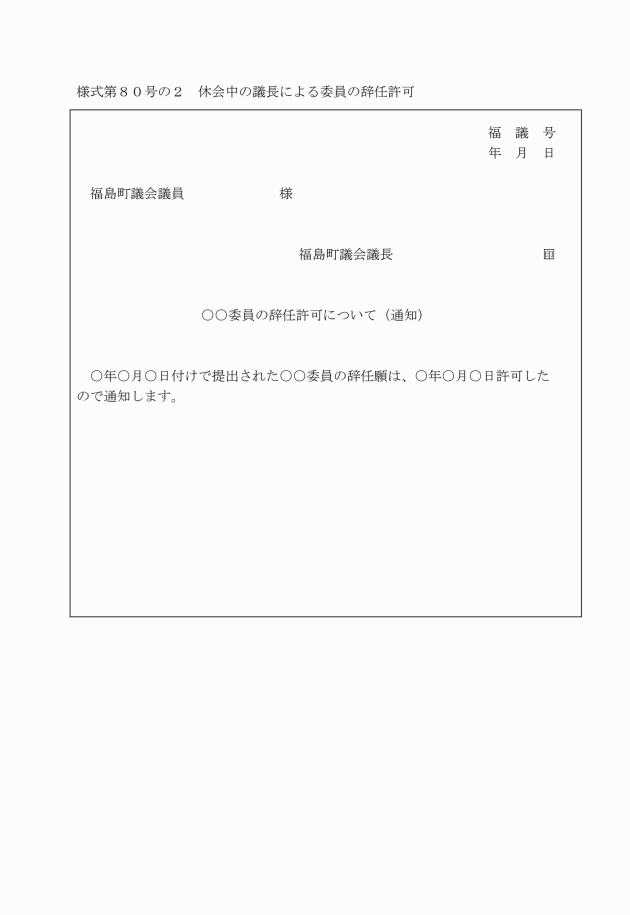 様式第８０号の２　休会中の議長による委員の辞任許可

福　議　号
年　月　日

福島町議会議員　　　　　　　　様

福島町議会議長　　　　　　　　　印

○○委員の辞任許可について（通知）

○年○月○日付けで提出された○○委員の辞任願は、○年○月○日許可したので通知します。